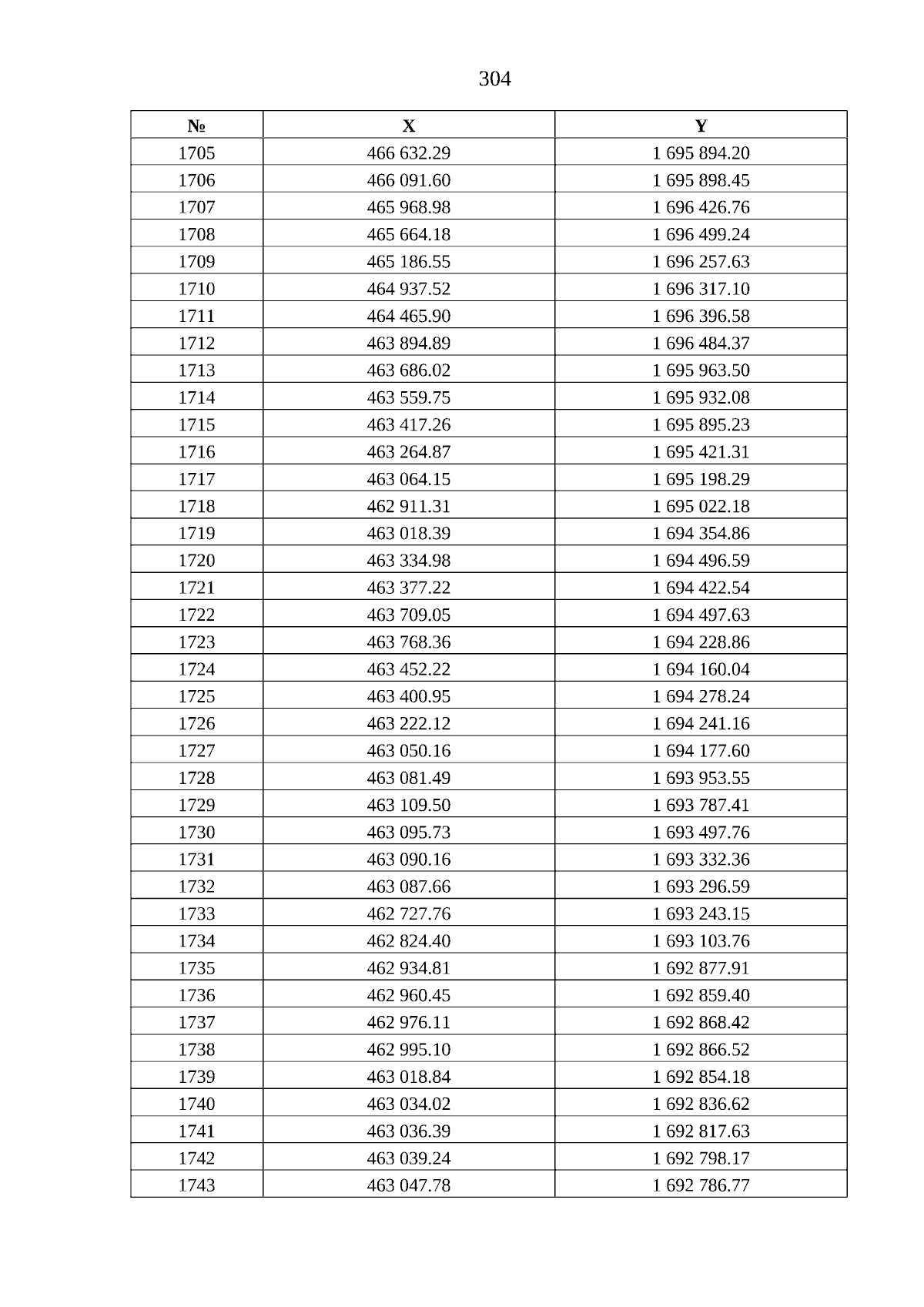 304

| № | X | Y |
|---|---|---|
| 1705 | 466 632.29 | 1 695 894.20 |
| 1706 | 466 091.60 | 1 695 898.45 |
| 1707 | 465 968.98 | 1 696 426.76 |
| 1708 | 465 664.18 | 1 696 499.24 |
| 1709 | 465 186.55 | 1 696 257.63 |
| 1710 | 464 937.52 | 1 696 317.10 |
| 1711 | 464 465.90 | 1 696 396.58 |
| 1712 | 463 894.89 | 1 696 484.37 |
| 1713 | 463 686.02 | 1 695 963.50 |
| 1714 | 463 559.75 | 1 695 932.08 |
| 1715 | 463 417.26 | 1 695 895.23 |
| 1716 | 463 264.87 | 1 695 421.31 |
| 1717 | 463 064.15 | 1 695 198.29 |
| 1718 | 462 911.31 | 1 695 022.18 |
| 1719 | 463 018.39 | 1 694 354.86 |
| 1720 | 463 334.98 | 1 694 496.59 |
| 1721 | 463 377.22 | 1 694 422.54 |
| 1722 | 463 709.05 | 1 694 497.63 |
| 1723 | 463 768.36 | 1 694 228.86 |
| 1724 | 463 452.22 | 1 694 160.04 |
| 1725 | 463 400.95 | 1 694 278.24 |
| 1726 | 463 222.12 | 1 694 241.16 |
| 1727 | 463 050.16 | 1 694 177.60 |
| 1728 | 463 081.49 | 1 693 953.55 |
| 1729 | 463 109.50 | 1 693 787.41 |
| 1730 | 463 095.73 | 1 693 497.76 |
| 1731 | 463 090.16 | 1 693 332.36 |
| 1732 | 463 087.66 | 1 693 296.59 |
| 1733 | 462 727.76 | 1 693 243.15 |
| 1734 | 462 824.40 | 1 693 103.76 |
| 1735 | 462 934.81 | 1 692 877.91 |
| 1736 | 462 960.45 | 1 692 859.40 |
| 1737 | 462 976.11 | 1 692 868.42 |
| 1738 | 462 995.10 | 1 692 866.52 |
| 1739 | 463 018.84 | 1 692 854.18 |
| 1740 | 463 034.02 | 1 692 836.62 |
| 1741 | 463 036.39 | 1 692 817.63 |
| 1742 | 463 039.24 | 1 692 798.17 |
| 1743 | 463 047.78 | 1 692 786.77 |